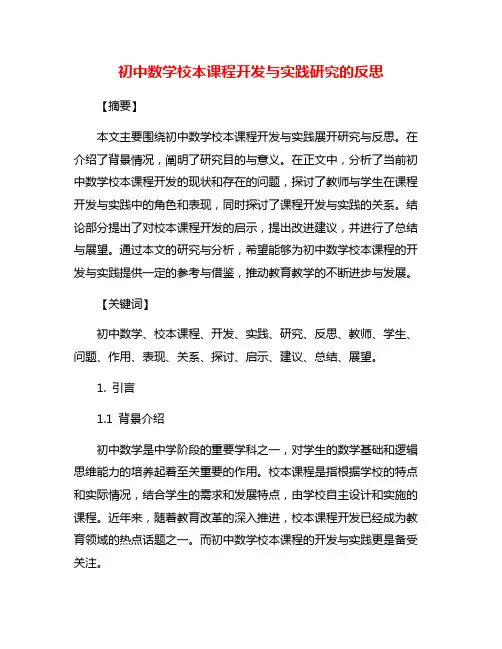 初中数学校本课程开发与实践研究的反思

【摘要】

本文主要围绕初中数学校本课程开发与实践展开研究与反思。在介绍了背景情况，阐明了研究目的与意义。在正文中，分析了当前初中数学校本课程开发的现状和存在的问题，探讨了教师与学生在课程开发与实践中的角色和表现，同时探讨了课程开发与实践的关系。结论部分提出了对校本课程开发的启示，提出改进建议，并进行了总结与展望。通过本文的研究与分析，希望能够为初中数学校本课程的开发与实践提供一定的参考与借鉴，推动教育教学的不断进步与发展。

【关键词】

初中数学、校本课程、开发、实践、研究、反思、教师、学生、问题、作用、表现、关系、探讨、启示、建议、总结、展望。

1. 引言

1.1 背景介绍

初中数学是中学阶段的重要学科之一，对学生的数学基础和逻辑思维能力的培养起着至关重要的作用。校本课程是指根据学校的特点和实际情况，结合学生的需求和发展特点，由学校自主设计和实施的课程。近年来，随着教育改革的深入推进，校本课程开发已经成为教育领域的热点话题之一。而初中数学校本课程的开发与实践更是备受关注。